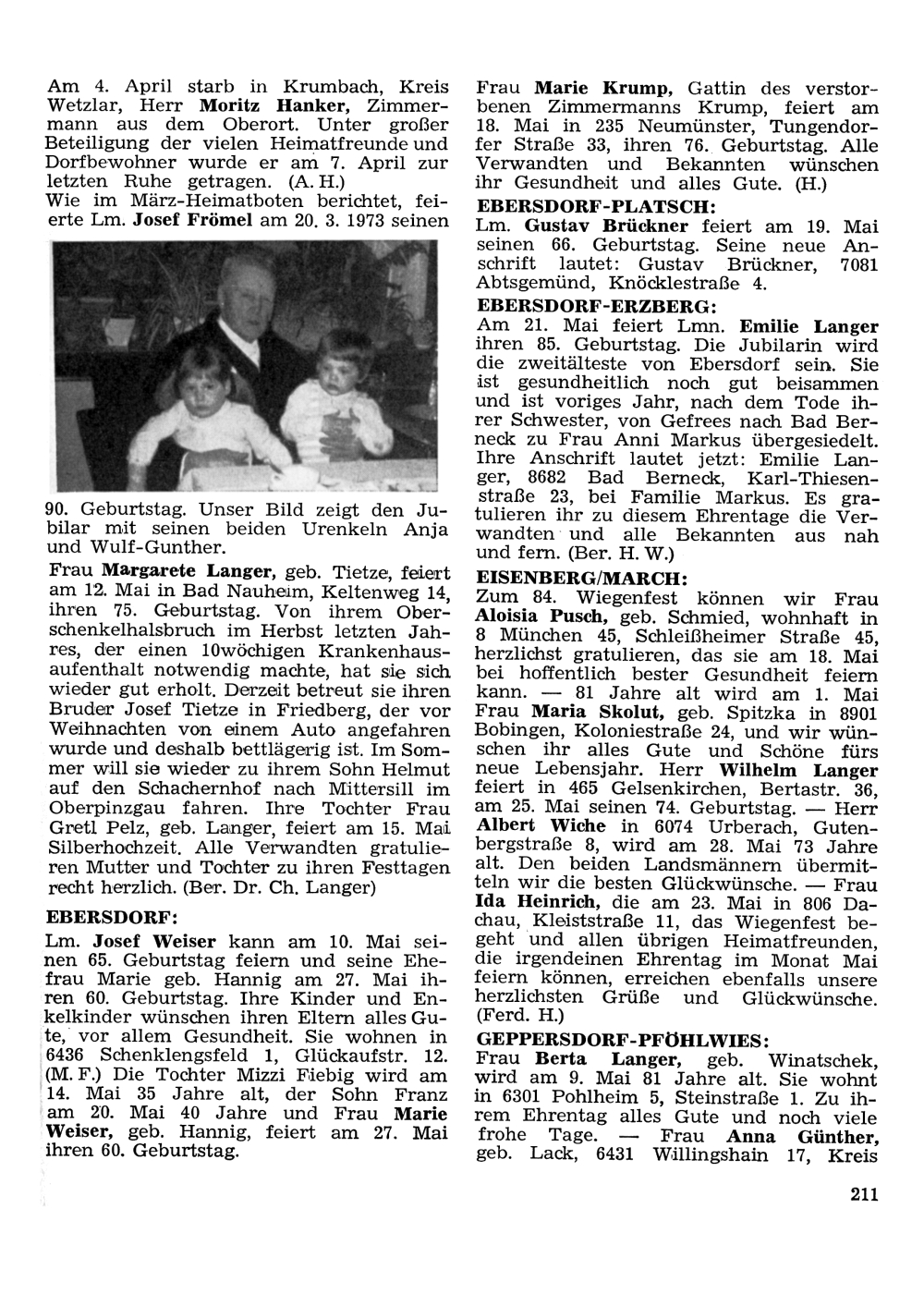 Am 4. April starb in Krumbach, Kreis Wetzlar, Herr Moritz Hanker, Zimmermann aus dem Oberort. Unter großer Beteiligung der vielen Heimatfreunde und Dorfbewohner wurde er am 7. April zur letzten Ruhe getragen. (A. H.)
Wie im März-Heimatboten berichtet, feierte Lm. Josef Frömel am 20. 3. 1973 seinen

90. Geburtstag. Unser Bild zeigt den Jubilar mit seinen beiden Urenkeln Anja und Wulf-Gunther.

Frau Margarete Langer, geb. Tietze, feiert am 12. Mai in Bad Nauheim, Keltenweg 14, ihren 75. Geburtstag. Von ihrem Oberschenkelhalsbruch im Herbst letzten Jahres, der einen 10wöchigen Krankenhausaufenthalt notwendig machte, hat sie sich wieder gut erholt. Derzeit betreut sie ihren Bruder Josef Tietze in Friedberg, der vor Weihnachten von einem Auto angefahren wurde und deshalb bettlägerig ist. Im Sommer will sie wieder zu ihrem Sohn Helmut auf den Schachernhof nach Mittersill im Oberpinzgau fahren. Ihre Tochter Frau Gretl Pelz, geb. Langer, feiert am 15. Mai Silberhochzeit. Alle Verwandten gratulieren Mutter und Tochter zu ihren Festtagen recht herzlich. (Ber. Dr. Ch. Langer)

EBERSDORF:

Lm. Josef Weiser kann am 10. Mai seinen 65. Geburtstag feiern und seine Ehefrau Marie geb. Hannig am 27. Mai ihren 60. Geburtstag. Ihre Kinder und Enkelkinder wünschen ihren Eltern alles Gute, vor allem Gesundheit. Sie wohnen in 6436 Schenklengsfeld 1, Glückaufstr. 12. (M. F.) Die Tochter Mizzi Fiebig wird am 14. Mai 35 Jahre alt, der Sohn Franz am 20. Mai 40 Jahre und Frau Marie Weiser, geb. Hannig, feiert am 27. Mai ihren 60. Geburtstag.

Frau Marie Krump, Gattin des verstorbenen Zimmermanns Krump, feiert am 18. Mai in 235 Neumünster, Tungendorfer Straße 33, ihren 76. Geburtstag. Alle Verwandten und Bekannten wünschen ihr Gesundheit und alles Gute. (H.)

EBERSDORF-PLATSCH:

Lm. Gustav Brückner feiert am 19. Mai seinen 66. Geburtstag. Seine neue Anschrift lautet: Gustav Brückner, 7081 Abtsgemünd, Knöcklestraße 4.

EBERSDORF-ERZBERG:

Am 21. Mai feiert Lmn. Emilie Langer ihren 85. Geburtstag. Die Jubilarin wird die zweitälteste von Ebersdorf sein. Sie ist gesundheitlich noch gut beisammen und ist voriges Jahr, nach dem Tode ihrer Schwester, von Gefrees nach Bad Berneck zu Frau Anni Markus übergesiedelt. Ihre Anschrift lautet jetzt: Emilie Langer, 8682 Bad Berneck, Karl-Thiesenstraße 23, bei Familie Markus. Es gratulieren ihr zu diesem Ehrentage die Verwandten und alle Bekannten aus nah und fern. (Ber. H. W.)

EISENBERG/MARCH:

Zum 84. Wiegenfest können wir Frau Aloisia Pusch, geb. Schmied, wohnhaft in 8 München 45, Schleißheimer Straße 45, herzlichst gratulieren, das sie am 18. Mai bei hoffentlich bester Gesundheit feiern kann. — 81 Jahre alt wird am 1. Mai Frau Maria Skolut, geb. Spitzka in 8901 Bobingen, Koloniestraße 24, und wir wünschen ihr alles Gute und Schöne fürs neue Lebensjahr. Herr Wilhelm Langer feiert in 465 Gelsenkirchen, Bertastr. 36, am 25. Mai seinen 74. Geburtstag. — Herr Albert Wiche in 6074 Urberach, Gutenbergstraße 8, wird am 28. Mai 73 Jahre alt. Den beiden Landsmännern übermitteln wir die besten Glückwünsche. — Frau Ida Heinrich, die am 23. Mai in 806 Dachau, Kleiststraße 11, das Wiegenfest begeht und allen übrigen Heimatfreunden, die irgendeinen Ehrentag im Monat Mai feiern können, erreichen ebenfalls unsere herzlichsten Grüße und Glückwünsche. (Ferd. H.)

GEPPERSDORF-PFÖHLWIES:

Frau Berta Langer, geb. Winatschek, wird am 9. Mai 81 Jahre alt. Sie wohnt in 6301 Pohlheim 5, Steinstraße 1. Zu ihrem Ehrentag alles Gute und noch viele frohe Tage. — Frau Anna Günther, geb. Lack, 6431 Willingshain 17, Kreis

211